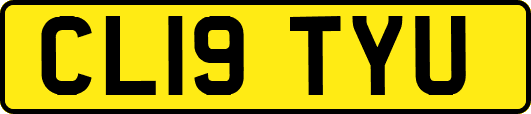 CL19 TYU